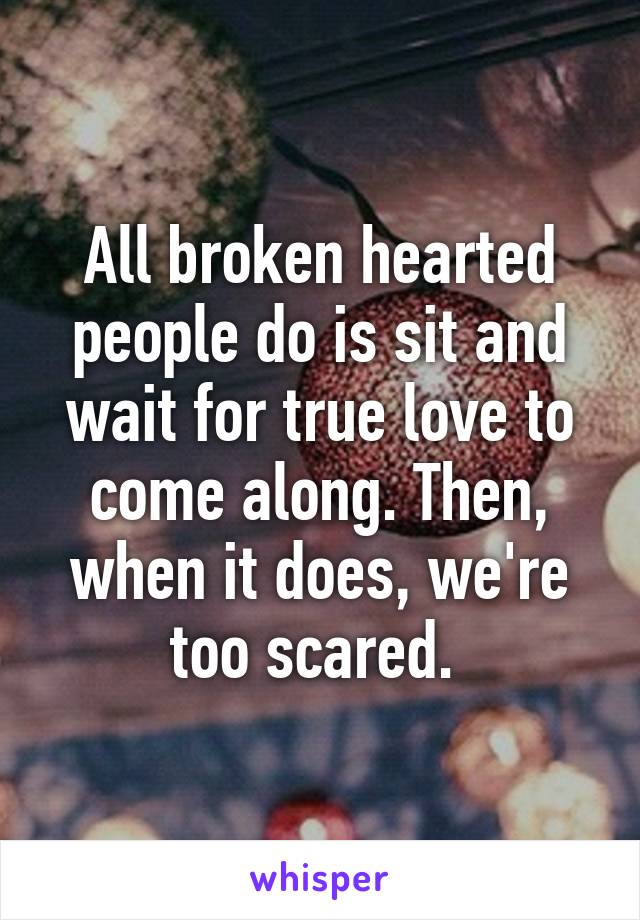 All broken hearted people do is sit and wait for true love to come along. Then, when it does, we're too scared.

whisper